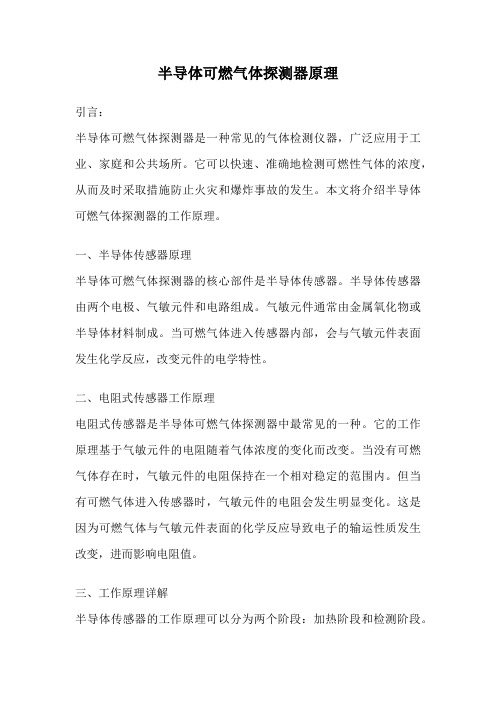 半导体可燃气体探测器原理

引言：

半导体可燃气体探测器是一种常见的气体检测仪器，广泛应用于工业、家庭和公共场所。它可以快速、准确地检测可燃性气体的浓度，从而及时采取措施防止火灾和爆炸事故的发生。本文将介绍半导体可燃气体探测器的工作原理。

一、半导体传感器原理

半导体可燃气体探测器的核心部件是半导体传感器。半导体传感器由两个电极、气敏元件和电路组成。气敏元件通常由金属氧化物或半导体材料制成。当可燃气体进入传感器内部，会与气敏元件表面发生化学反应，改变元件的电学特性。

二、电阻式传感器工作原理

电阻式传感器是半导体可燃气体探测器中最常见的一种。它的工作原理基于气敏元件的电阻随着气体浓度的变化而改变。当没有可燃气体存在时，气敏元件的电阻保持在一个相对稳定的范围内。但当有可燃气体进入传感器时，气敏元件的电阻会发生明显变化。这是因为可燃气体与气敏元件表面的化学反应导致电子的输运性质发生改变，进而影响电阻值。

三、工作原理详解

半导体传感器的工作原理可以分为两个阶段：加热阶段和检测阶段。